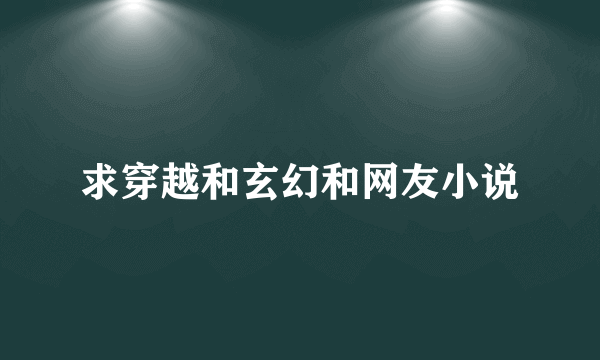 求穿越和玄幻和网友小说